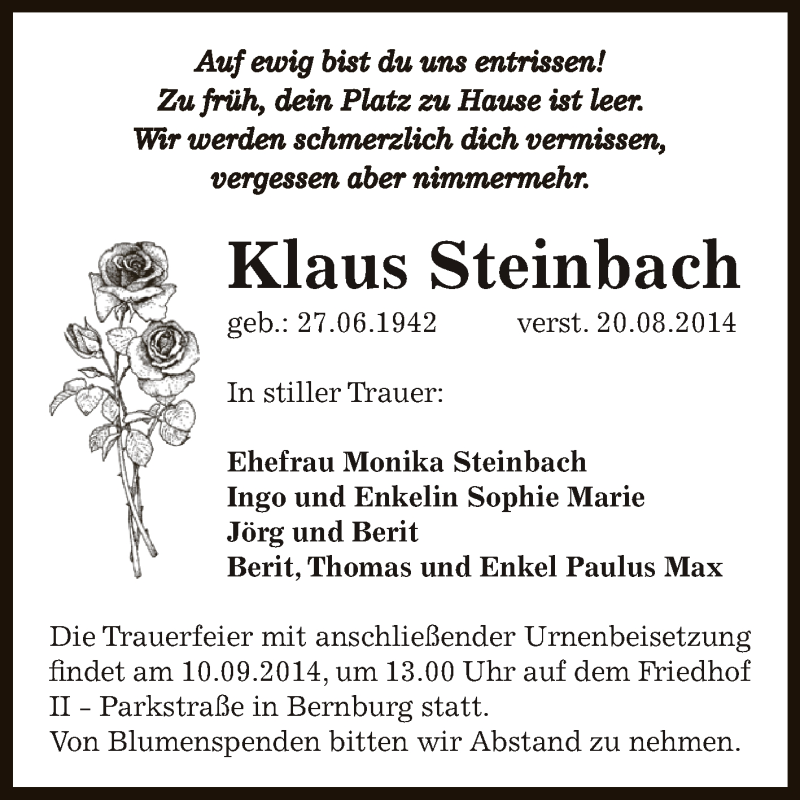 Auf ewig bist du uns entrissen!
Zu früh, dein Platz zu Hause ist leer.
Wir werden schmerzlich dich vermissen,
vergessen aber nimmermehr.

Klaus Steinbach

geb.: 27.06.1942 verst. 20.08.2014

In stiller Trauer:

Ehefrau Monika Steinbach
Ingo und Enkelin Sophie Marie
Jörg und Berit
Berit, Thomas und Enkel Paulus Max

Die Trauerfeier mit anschließender Urnenbeisetzung findet am 10.09.2014, um 13.00 Uhr auf dem Friedhof II - Parkstraße in Bernburg statt.
Von Blumenspenden bitten wir Abstand zu nehmen.